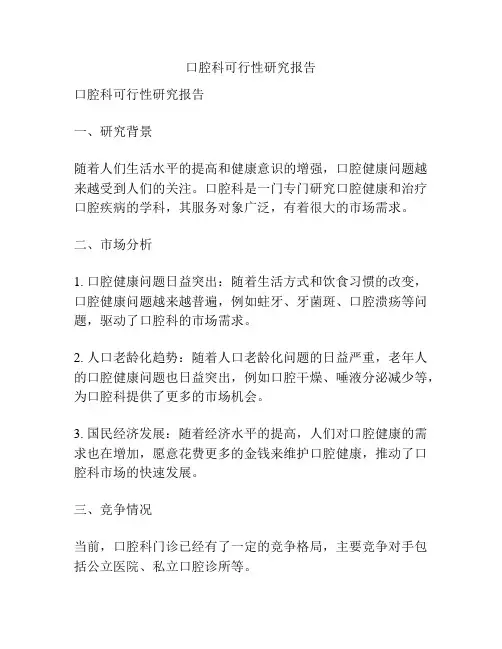 口腔科可行性研究报告

口腔科可行性研究报告

一、研究背景

随着人们生活水平的提高和健康意识的增强，口腔健康问题越来越受到人们的关注。口腔科是一门专门研究口腔健康和治疗口腔疾病的学科，其服务对象广泛，有着很大的市场需求。

二、市场分析

1. 口腔健康问题日益突出：随着生活方式和饮食习惯的改变，口腔健康问题越来越普遍，例如蛀牙、牙菌斑、口腔溃疡等问题，驱动了口腔科的市场需求。

2. 人口老龄化趋势：随着人口老龄化问题的日益严重，老年人的口腔健康问题也日益突出，例如口腔干燥、唾液分泌减少等，为口腔科提供了更多的市场机会。

3. 国民经济发展：随着经济水平的提高，人们对口腔健康的需求也在增加，愿意花费更多的金钱来维护口腔健康，推动了口腔科市场的快速发展。

三、竞争情况

当前，口腔科门诊已经有了一定的竞争格局，主要竞争对手包括公立医院、私立口腔诊所等。